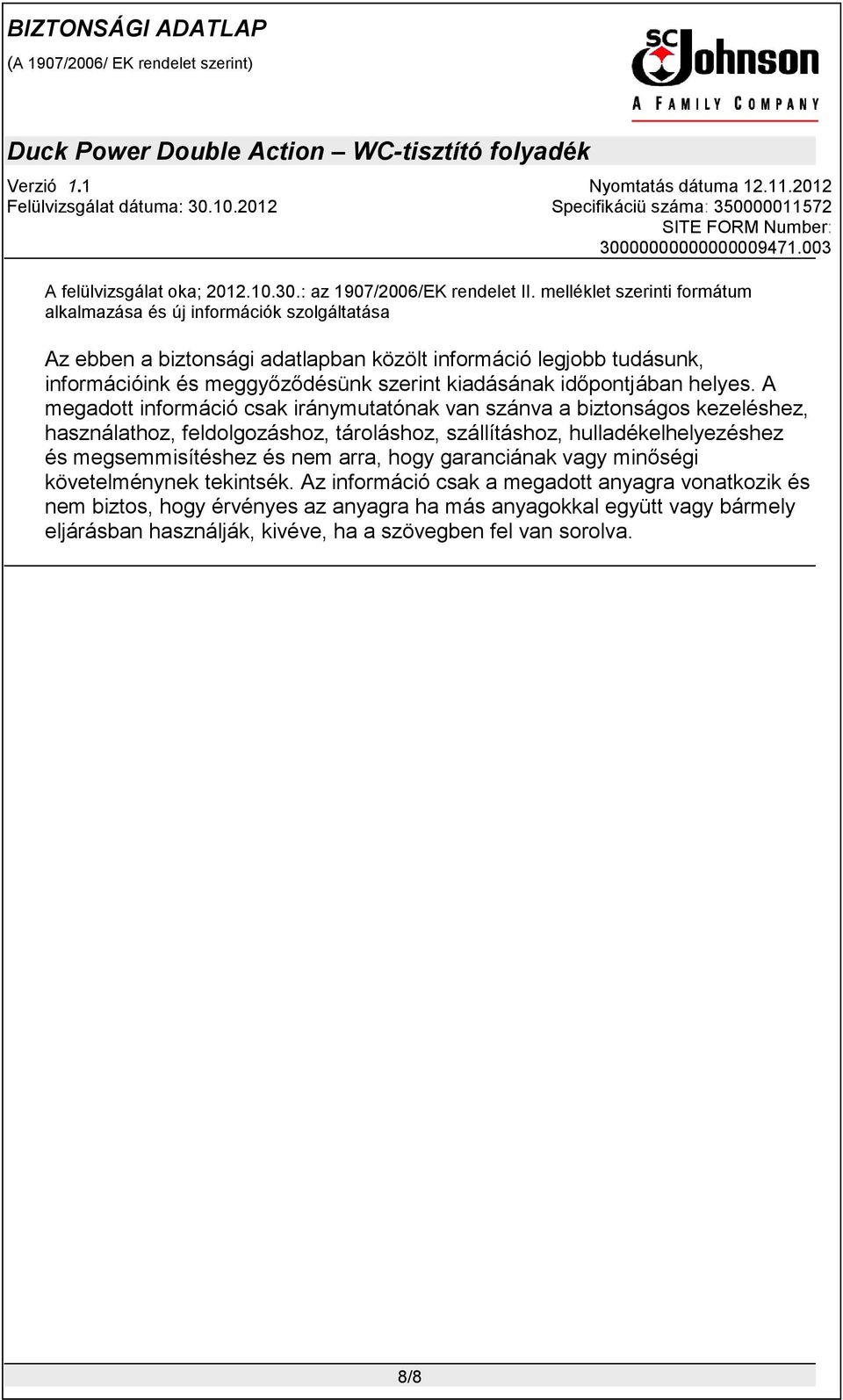 BIZTONSÁGI ADATLAP
(A 1907/2006/ EK rendelet szerint)

SC Johnson
A FAMILY COMPANY

Duck Power Double Action – WC-tisztító folyadék

Verzió 1.1
Felülvizsgálat dátuma: 30.10.2012

Nyomtatás dátuma 12.11.2012
Specifikáciü száma: 350000011572
SITE FORM Number: 30000000000000009471.003

A felülvizsgálat oka; 2012.10.30.: az 1907/2006/EK rendelet II. melléklet szerinti formátum alkalmazása és új információk szolgáltatása

Az ebben a biztonsági adatlapban közölt információ legjobb tudásunk, információink és meggyőződésünk szerint kiadásának időpontjában helyes. A megadott információ csak iránymutatónak van szánva a biztonságos kezeléshez, használathoz, feldolgozáshoz, tároláshoz, szállításhoz, hulladékelhelyezéshez és megsemmisítéshez és nem arra, hogy garanciának vagy minőségi követelménynek tekintsék. Az információ csak a megadott anyagra vonatkozik és nem biztos, hogy érvényes az anyagra ha más anyagokkal együtt vagy bármely eljárásban használják, kivéve, ha a szövegben fel van sorolva.

8/8